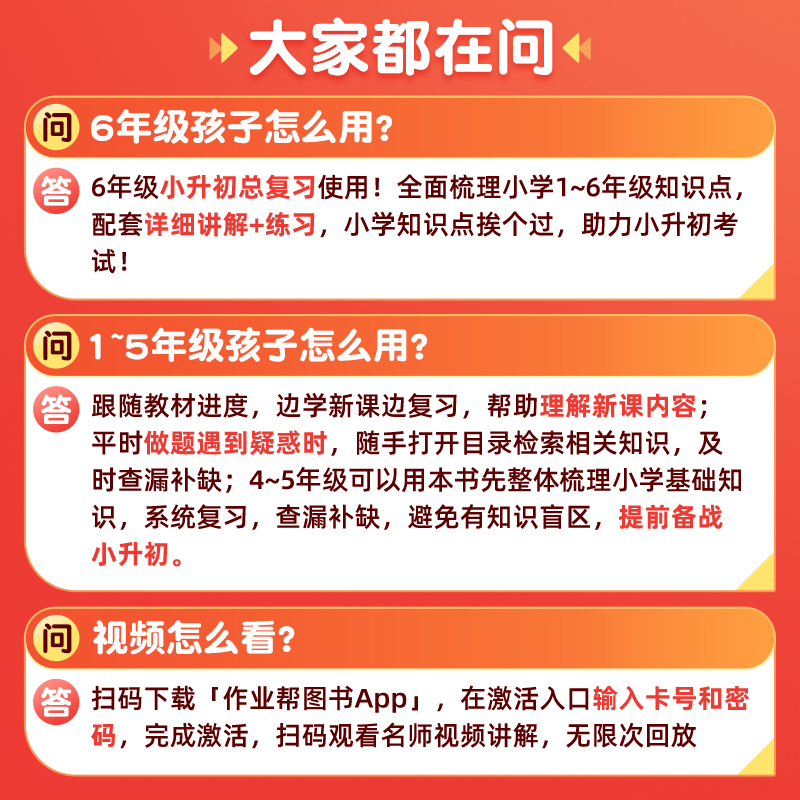 大家都在问

问 6年级孩子怎么用?

答 6年级小升初总复习使用！全面梳理小学1~6年级知识点，配套详细讲解+练习，小学知识点挨个过，助力小升初考试！

问 1~5年级孩子怎么用?

答 跟随教材进度，边学新课边复习，帮助理解新课内容；平时做题遇到疑惑时，随手打开目录检索相关知识，及时查漏补缺；4~5年级可以用本书先整体梳理小学基础知识，系统复习，查漏补缺，避免有知识盲区，提前备战小升初。

问 视频怎么看?

答 扫码下载「作业帮图书App」，在激活入口输入卡号和密码，完成激活，扫码观看名师视频讲解，无限次回放